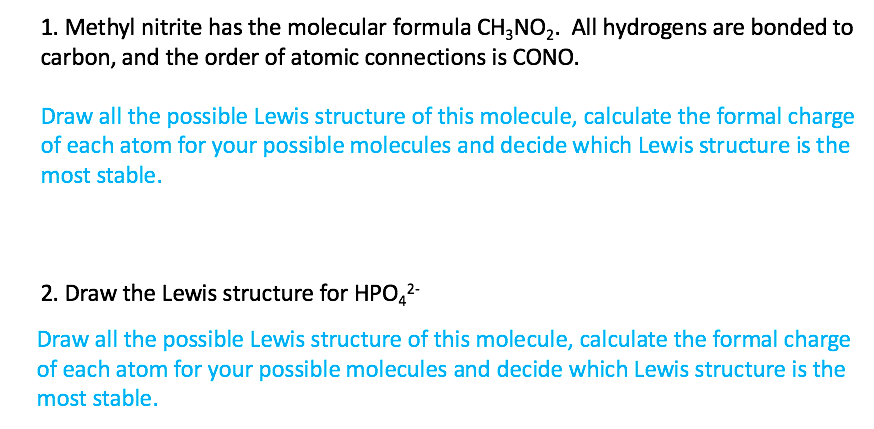 1. Methyl nitrite has the molecular formula $CH_3NO_2$. All hydrogens are bonded to carbon, and the order of atomic connections is CONO.

Draw all the possible Lewis structure of this molecule, calculate the formal charge of each atom for your possible molecules and decide which Lewis structure is the most stable.

2. Draw the Lewis structure for $HPO_4^{2-}$

Draw all the possible Lewis structure of this molecule, calculate the formal charge of each atom for your possible molecules and decide which Lewis structure is the most stable.